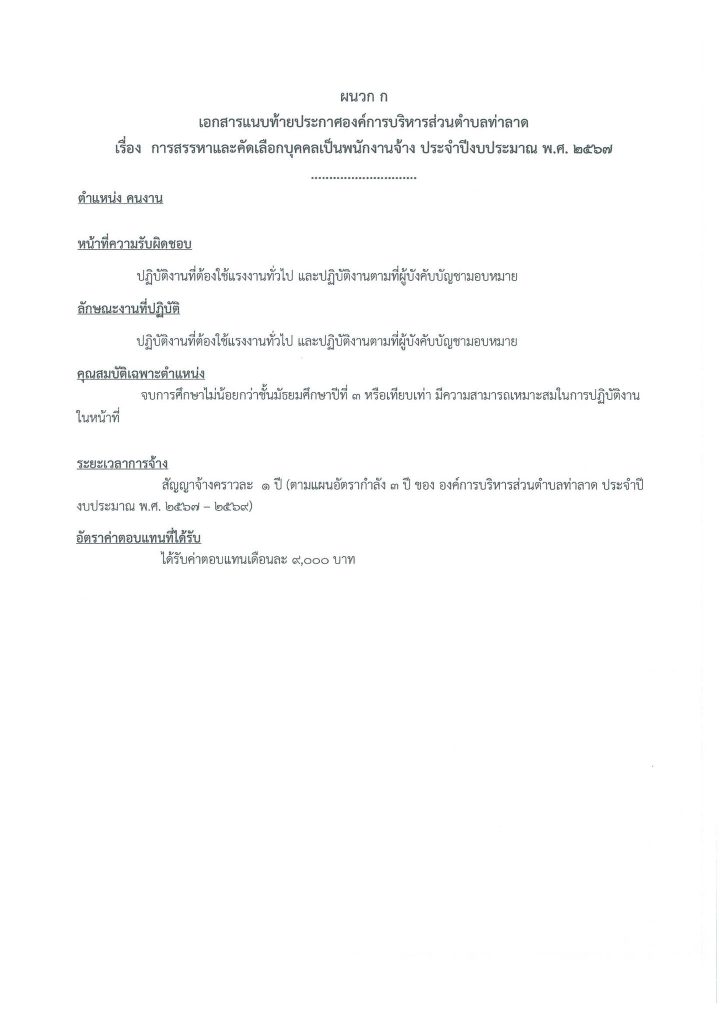 ผนวก ก
เอกสารแนบท้ายประกาศองค์การบริหารส่วนตำบลท่าลาด
เรื่อง การสรรหาและคัดเลือกบุคคลเป็นพนักงานจ้าง ประจำปีงบประมาณ พ.ศ. ๒๕๖๗
..............................

ตำแหน่ง คนงาน

หน้าที่ความรับผิดชอบ

ปฏิบัติงานที่ต้องใช้แรงงานทั่วไป และปฏิบัติงานตามที่ผู้บังคับบัญชามอบหมาย

ลักษณะงานที่ปฏิบัติ

ปฏิบัติงานที่ต้องใช้แรงงานทั่วไป และปฏิบัติงานตามที่ผู้บังคับบัญชามอบหมาย

คุณสมบัติเฉพาะตำแหน่ง

จบการศึกษาไม่น้อยกว่าชั้นมัธยมศึกษาปีที่ ๓ หรือเทียบเท่า มีความสามารถเหมาะสมในการปฏิบัติงานในหน้าที่

ระยะเวลาการจ้าง

สัญญาจ้างคราวละ ๑ ปี (ตามแผนอัตรากำลัง ๓ ปี ของ องค์การบริหารส่วนตำบลท่าลาด ประจำปีงบประมาณ พ.ศ. ๒๕๖๗ – ๒๕๖๙)

อัตราค่าตอบแทนที่ได้รับ

ได้รับค่าตอบแทนเดือนละ ๙,๐๐๐ บาท